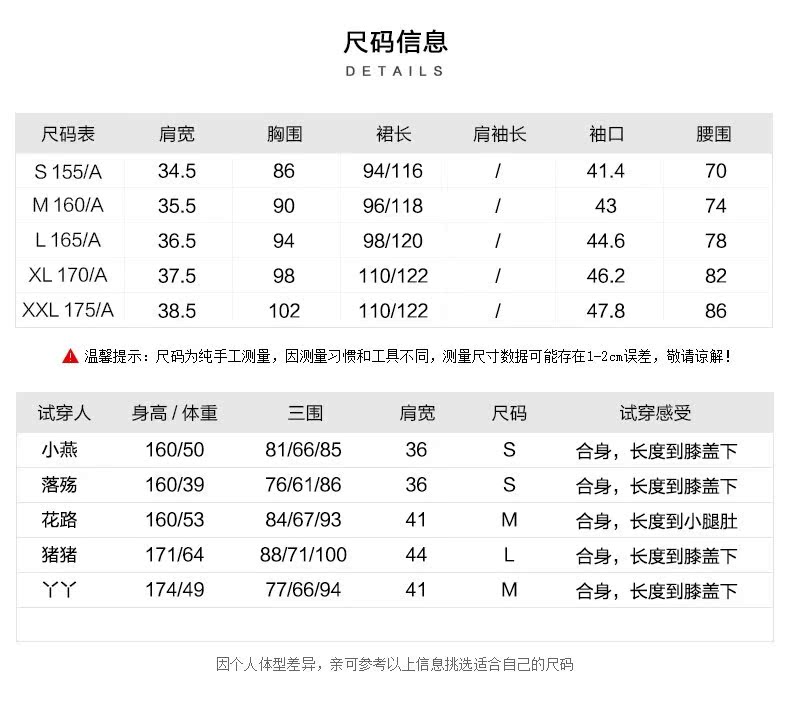 尺码信息
DETAILS

| 尺码表 | 肩宽 | 胸围 | 裙长 | 肩袖长 | 袖口 | 腰围 |
|---|---|---|---|---|---|---|
| S 155/A | 34.5 | 86 | 94/116 | / | 41.4 | 70 |
| M 160/A | 35.5 | 90 | 96/118 | / | 43 | 74 |
| L 165/A | 36.5 | 94 | 98/120 | / | 44.6 | 78 |
| XL 170/A | 37.5 | 98 | 110/122 | / | 46.2 | 82 |
| XXL 175/A | 38.5 | 102 | 110/122 | / | 47.8 | 86 |

温馨提示：尺码为纯手工测量，因测量习惯和工具不同，测量尺寸数据可能存在1-2cm误差，敬请谅解！

| 试穿人 | 身高 / 体重 | 三围 | 肩宽 | 尺码 | 试穿感受 |
|---|---|---|---|---|---|
| 小燕 | 160/50 | 81/66/85 | 36 | S | 合身，长度到膝盖下 |
| 落殇 | 160/39 | 76/61/86 | 36 | S | 合身，长度到膝盖下 |
| 花路 | 160/53 | 84/67/93 | 41 | M | 合身，长度到小腿肚 |
| 猪猪 | 171/64 | 88/71/100 | 44 | L | 合身，长度到膝盖下 |
| 丫丫 | 174/49 | 77/66/94 | 41 | M | 合身，长度到膝盖下 |

因个人体型差异，亲可参考以上信息挑选适合自己的尺码